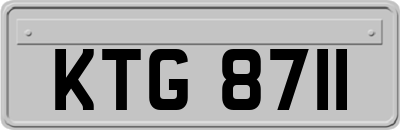 KTG 8711